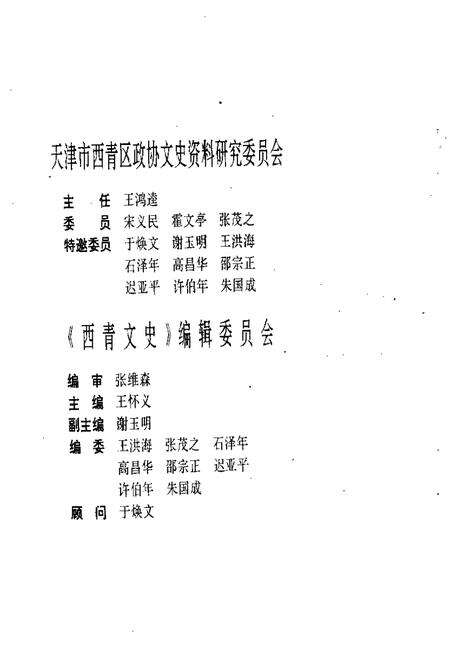 天津市西青区政协文史资料研究委员会

主　任　王鸿逵
委　员　宋义民　霍文亭　张茂之
特邀委员　于焕文　谢玉明　王洪海
石泽年　高昌华　邵宗正
迟亚平　许伯年　朱国成

《西青文史》编辑委员会

编　审　张维森
主　编　王怀义
副主编　谢玉明
编　委　王洪海　张茂之　石泽年
高昌华　邵宗正　迟亚平
许伯年　朱国成
顾　问　于焕文